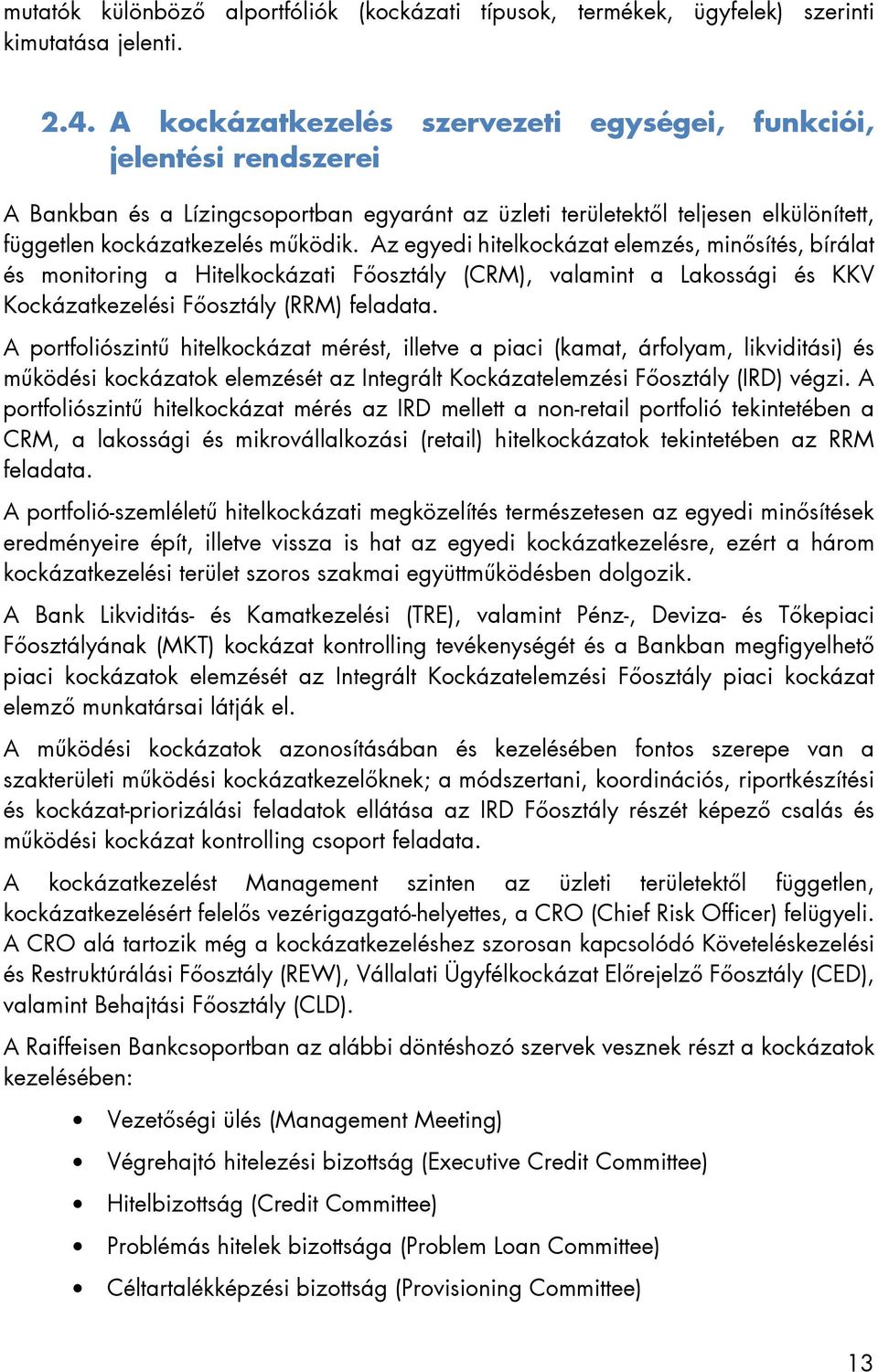 mutatók különböző alportfóliók (kockázati típusok, termékek, ügyfelek) szerinti kimutatása jelenti.

2.4. A kockázatkezelés szervezeti egységei, funkciói, jelentési rendszerei

A Bankban és a Lízingcsoportban egyaránt az üzleti területektől teljesen elkülönített, független kockázatkezelés működik. Az egyedi hitelkockázat elemzés, minősítés, bírálat és monitoring a Hitelkockázati Főosztály (CRM), valamint a Lakossági és KKV Kockázatkezelési Főosztály (RRM) feladata.

A portfoliószintű hitelkockázat mérést, illetve a piaci (kamat, árfolyam, likviditási) és működési kockázatok elemzését az Integrált Kockázatelemzési Főosztály (IRD) végzi. A portfoliószintű hitelkockázat mérés az IRD mellett a non-retail portfolió tekintetében a CRM, a lakossági és mikrovállalkozási (retail) hitelkockázatok tekintetében az RRM feladata.

A portfolió-szemléletű hitelkockázati megközelítés természetesen az egyedi minősítések eredményeire épít, illetve vissza is hat az egyedi kockázatkezelésre, ezért a három kockázatkezelési terület szoros szakmai együttműködésben dolgozik.

A Bank Likviditás- és Kamatkezelési (TRE), valamint Pénz-, Deviza- és Tőkepiaci Főosztályának (MKT) kockázat kontrolling tevékenységét és a Bankban megfigyelhető piaci kockázatok elemzését az Integrált Kockázatelemzési Főosztály piaci kockázat elemző munkatársai látják el.

A működési kockázatok azonosításában és kezelésében fontos szerepe van a szakterületi működési kockázatkezelőknek; a módszertani, koordinációs, riportkészítési és kockázat-priorizálási feladatok ellátása az IRD Főosztály részét képező csalás és működési kockázat kontrolling csoport feladata.

A kockázatkezelést Management szinten az üzleti területektől független, kockázatkezelésért felelős vezérigazgató-helyettes, a CRO (Chief Risk Officer) felügyeli. A CRO alá tartozik még a kockázatkezeléshez szorosan kapcsolódó Követeléskezelési és Restruktúrálási Főosztály (REW), Vállalati Ügyfélkockázat Előrejelző Főosztály (CED), valamint Behajtási Főosztály (CLD).

A Raiffeisen Bankcsoportban az alábbi döntéshozó szervek vesznek részt a kockázatok kezelésében:

• Vezetőségi ülés (Management Meeting)
• Végrehajtó hitelezési bizottság (Executive Credit Committee)
• Hitelbizottság (Credit Committee)
• Problémás hitelek bizottsága (Problem Loan Committee)
• Céltartalékképzési bizottság (Provisioning Committee)

13